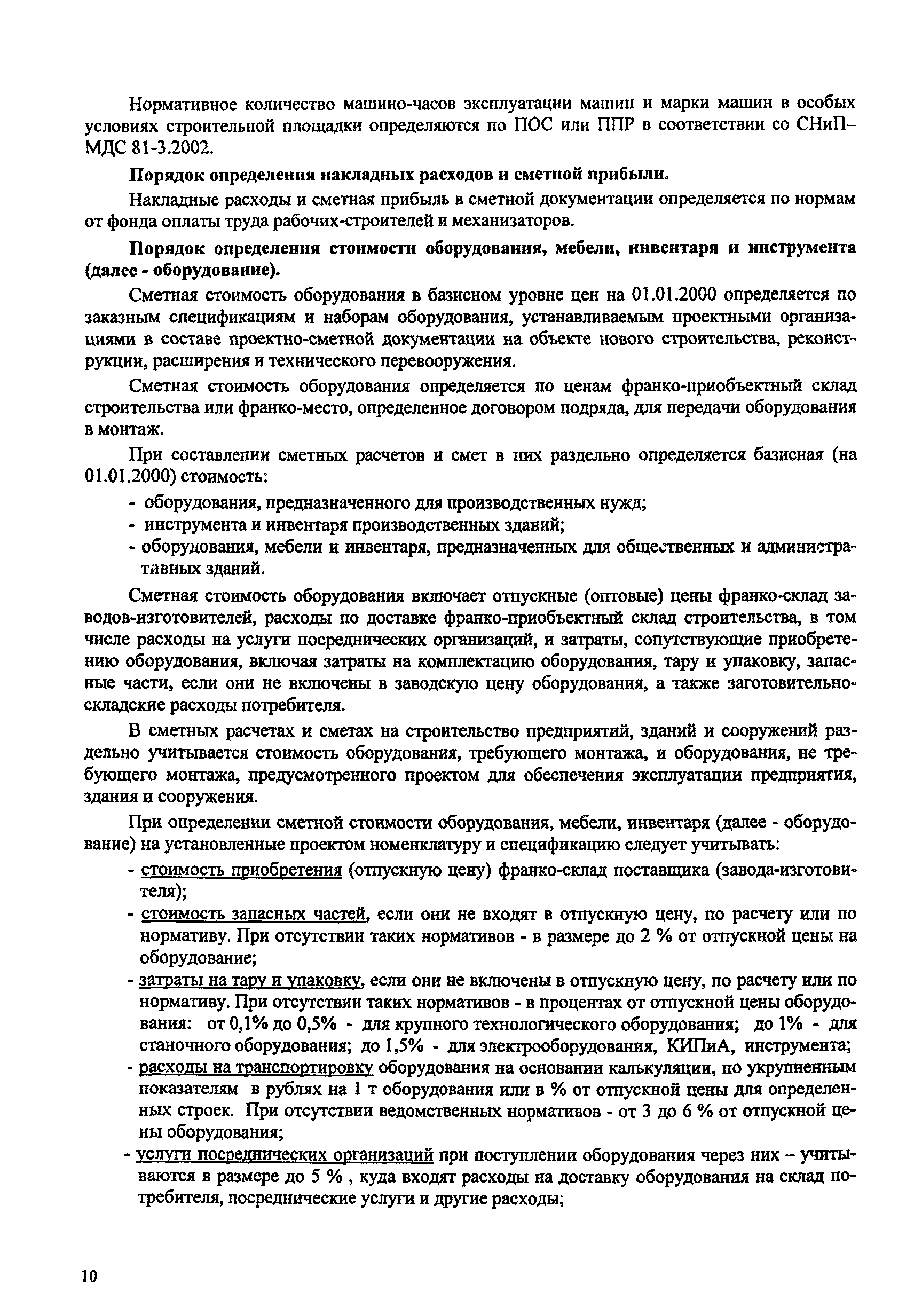 Нормативное количество машино-часов эксплуатации машин и марки машин в особых условиях строительной площадки определяются по ПОС или ППР в соответствии со СНиП–МДС 81-3.2002.

Порядок определения накладных расходов и сметной прибыли.

Накладные расходы и сметная прибыль в сметной документации определяется по нормам от фонда оплаты труда рабочих-строителей и механизаторов.

Порядок определения стоимости оборудования, мебели, инвентаря и инструмента (далее - оборудование).

Сметная стоимость оборудования в базисном уровне цен на 01.01.2000 определяется по заказным спецификациям и наборам оборудования, устанавливаемым проектными организациями в составе проектно-сметной документации на объекте нового строительства, реконструкции, расширения и технического перевооружения.

Сметная стоимость оборудования определяется по ценам франко-приобъектный склад строительства или франко-место, определенное договором подряда, для передачи оборудования в монтаж.

При составлении сметных расчетов и смет в них раздельно определяется базисная (на 01.01.2000) стоимость:
- оборудования, предназначенного для производственных нужд;
- инструмента и инвентаря производственных зданий;
- оборудования, мебели и инвентаря, предназначенных для общественных и административных зданий.

Сметная стоимость оборудования включает отпускные (оптовые) цены франко-склад заводов-изготовителей, расходы по доставке франко-приобъектный склад строительства, в том числе расходы на услуги посреднических организаций, и затраты, сопутствующие приобретению оборудования, включая затраты на комплектацию оборудования, тару и упаковку, запасные части, если они не включены в заводскую цену оборудования, а также заготовительно-складские расходы потребителя.

В сметных расчетах и сметах на строительство предприятий, зданий и сооружений раздельно учитывается стоимость оборудования, требующего монтажа, и оборудования, не требующего монтажа, предусмотренного проектом для обеспечения эксплуатации предприятия, здания и сооружения.

При определении сметной стоимости оборудования, мебели, инвентаря (далее - оборудование) на установленные проектом номенклатуру и спецификацию следует учитывать:
- стоимость приобретения (отпускную цену) франко-склад поставщика (завода-изготовителя);
- стоимость запасных частей, если они не входят в отпускную цену, по расчету или по нормативу. При отсутствии таких нормативов - в размере до 2 % от отпускной цены на оборудование;
- затраты на тару и упаковку, если они не включены в отпускную цену, по расчету или по нормативу. При отсутствии таких нормативов - в процентах от отпускной цены оборудования: от 0,1% до 0,5% - для крупного технологического оборудования; до 1% - для станочного оборудования; до 1,5% - для электрооборудования, КИПиА, инструмента;
- расходы на транспортировку оборудования на основании калькуляции, по укрупненным показателям в рублях на 1 т оборудования или в % от отпускной цены для определенных строек. При отсутствии ведомственных нормативов - от 3 до 6 % от отпускной цены оборудования;
- услуги посреднических организаций при поступлении оборудования через них – учитываются в размере до 5 % , куда входят расходы на доставку оборудования на склад потребителя, посреднические услуги и другие расходы;

10